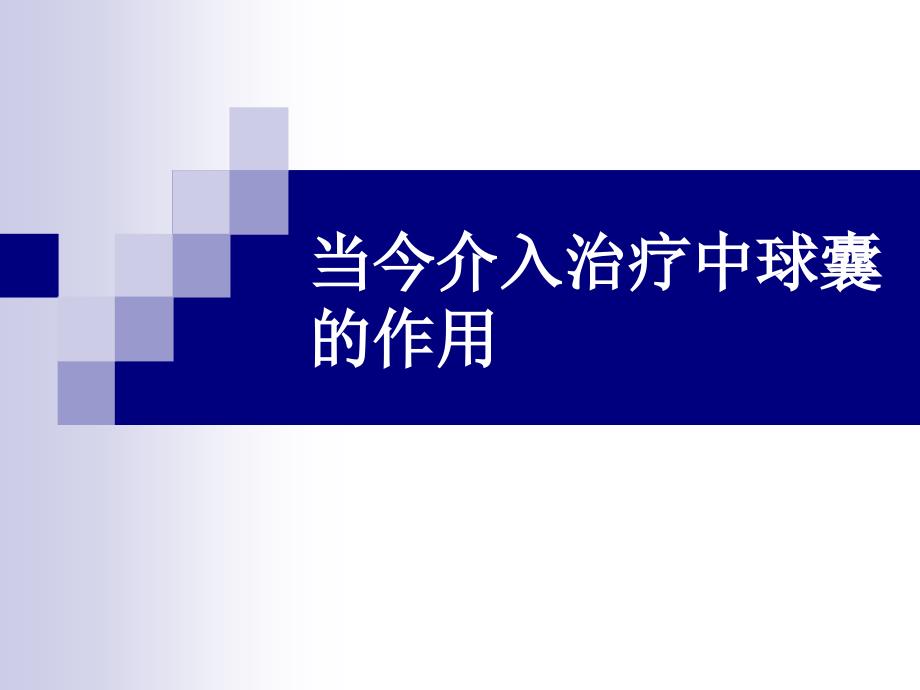 当今介入治疗中球囊的作用